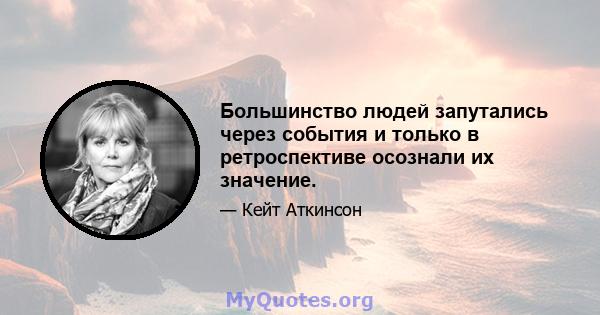 Большинство людей запутались через события и только в ретроспективе осознали их значение.

— Кейт Аткинсон

MyQuotes.org